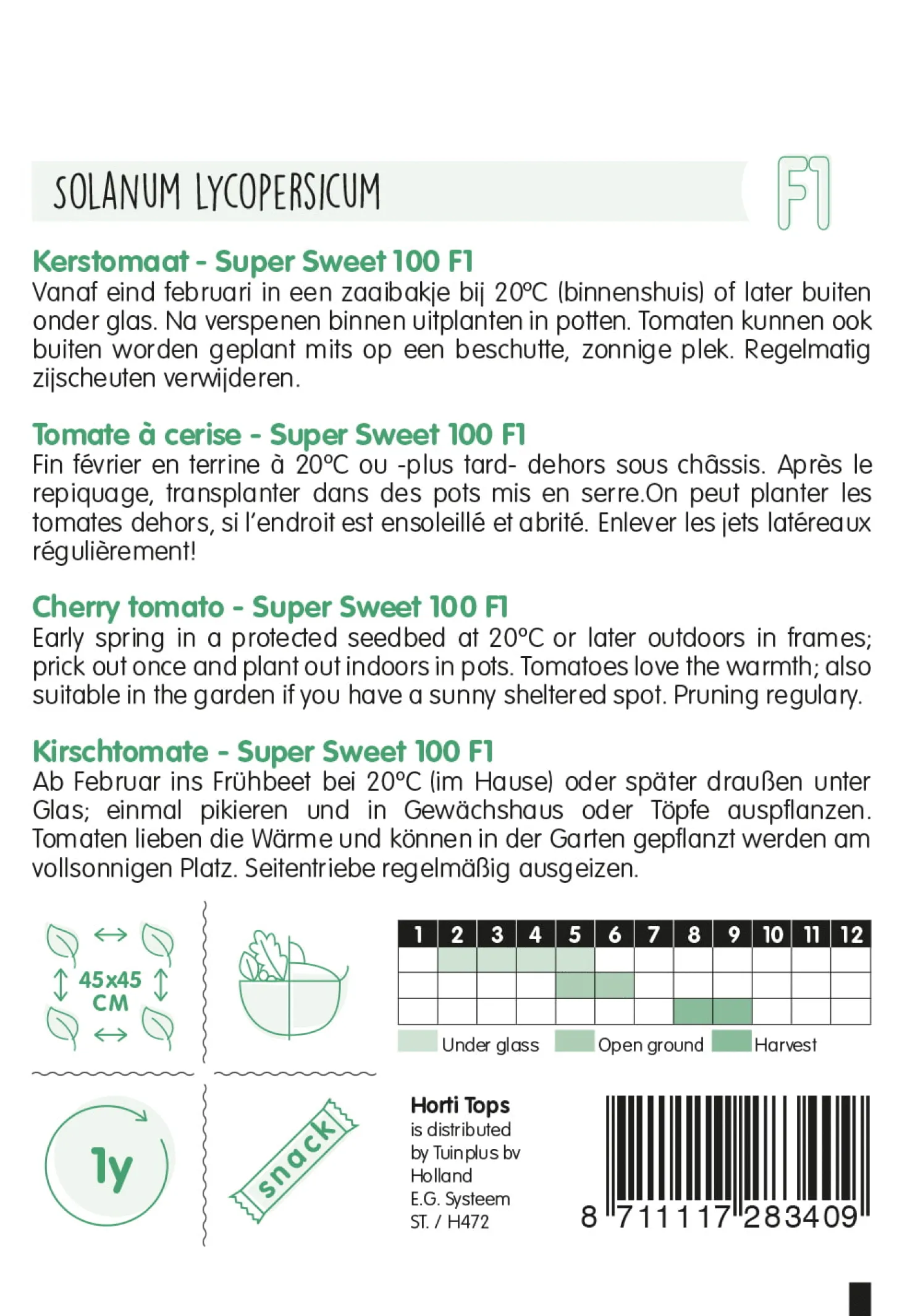 SOLANUM LYCOPERSICUM

F1

Kerstomaat - Super Sweet 100 F1
Vanaf eind februari in een zaaibakje bij 20°C (binnenshuis) of later buiten onder glas. Na verspenen binnen uitplanten in potten. Tomaten kunnen ook buiten worden geplant mits op een beschutte, zonnige plek. Regelmatig zijscheuten verwijderen.

Tomate à cerise - Super Sweet 100 F1
Fin février en terrine à 20°C ou -plus tard- dehors sous châssis. Après le repiquage, transplanter dans des pots mis en serre.On peut planter les tomates dehors, si l'endroit est ensoleillé et abrité. Enlever les jets latéreaux régulièrement!

Cherry tomato - Super Sweet 100 F1
Early spring in a protected seedbed at 20°C or later outdoors in frames; prick out once and plant out indoors in pots. Tomatoes love the warmth; also suitable in the garden if you have a sunny sheltered spot. Pruning regulary.

Kirschtomate - Super Sweet 100 F1
Ab Februar ins Frühbeet bei 20°C (im Hause) oder später draußen unter Glas; einmal pikieren und in Gewächshaus oder Töpfe auspflanzen. Tomaten lieben die Wärme und können in der Garten gepflanzt werden am vollsonnigen Platz. Seitentriebe regelmäßig ausgeizen.

45x45 CM

| 1 | 2 | 3 | 4 | 5 | 6 | 7 | 8 | 9 | 10 | 11 | 12 |
|---|---|---|---|---|---|---|---|---|---|---|---|
| | | | | | | | | | | | |
| | | | | | | | | | | | |
| | | | | | | | | | | | |

Under glass Open ground Harvest

1y

snack

Horti Tops
is distributed by Tuinplus bv Holland
E.G. Systeem
ST. / H472

8 711117 283409